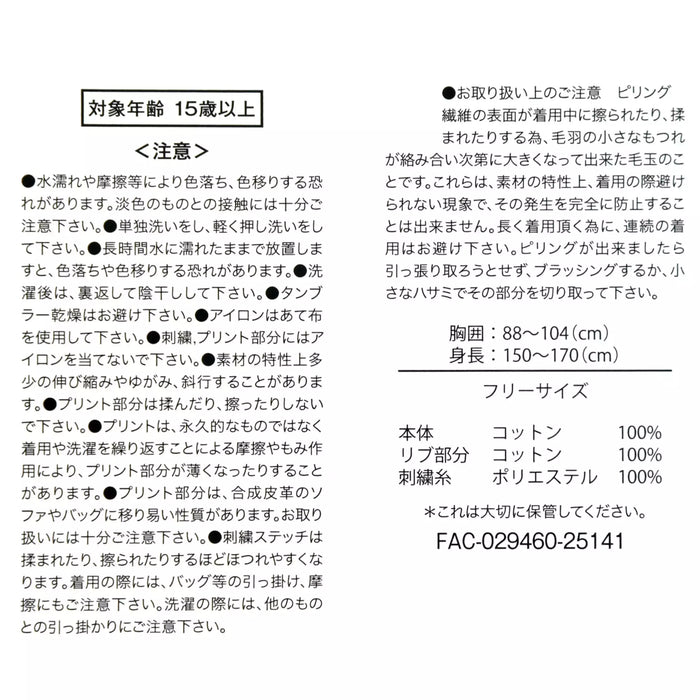 対象年齢 15歳以上

＜注意＞

●水濡れや摩擦等により色落ち、色移りする恐れがあります。淡色のものとの接触には十分ご注意下さい。●単独洗いをし、軽く押し洗いをして下さい。●長時間水に濡れたままで放置しますと、色落ちや色移りする恐れがあります。●洗濯後は、裏返して陰干しして下さい。●タンブラー乾燥はお避け下さい。●アイロンはあて布を使用して下さい。●刺繍,プリント部分にはアイロンを当てないで下さい。●素材の特性上多少の伸び縮みやゆがみ、斜行することがあります。●プリント部分は揉んだり、擦ったりしないで下さい。●プリントは、永久的なものではなく着用や洗濯を繰り返すことによる摩擦やもみ作用により、プリント部分が薄くなったりすることがあります。●プリント部分は、合成皮革のソファやバッグに移り易い性質があります。お取り扱いには十分ご注意下さい。●刺繍ステッチは揉まれたり、擦られたりするほどほつれやすくなります。着用の際には、バッグ等の引っ掛け、摩擦にもご注意下さい。洗濯の際には、他のものとの引っ掛かりにご注意下さい。

●お取り扱い上のご注意　ピリング
繊維の表面が着用中に擦られたり、揉まれたりする為、毛羽の小さなもつれが絡み合い次第に大きくなって出来た毛玉のことです。これらは、素材の特性上、着用の際避けられない現象で、その発生を完全に防止することは出来ません。長く着用頂く為に、連続の着用はお避け下さい。ピリングが出来ましたら引っ張り取ろうとせず、ブラッシングするか、小さなハサミでその部分を切り取って下さい。

胸囲：88～104（cm）
身長：150～170（cm）

フリーサイズ

| 本体 | コットン | 100% |
|---|---|---|
| リブ部分 | コットン | 100% |
| 刺繍糸 | ポリエステル | 100% |

＊これは大切に保管してください。

FAC-029460-25141